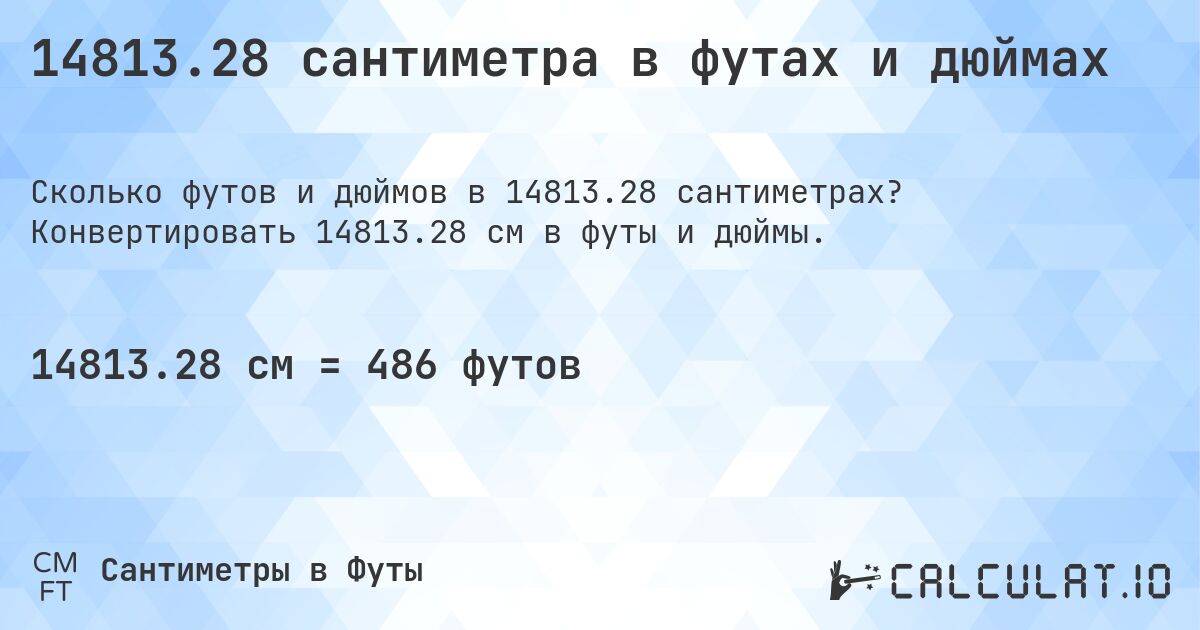 14813.28 сантиметра в футах и дюймах

Сколько футов и дюймов в 14813.28 сантиметрах? Конвертировать 14813.28 см в футы и дюймы.

14813.28 см = 486 футов

CM
FT
Сантиметры в Футы

CALCULAT.IO